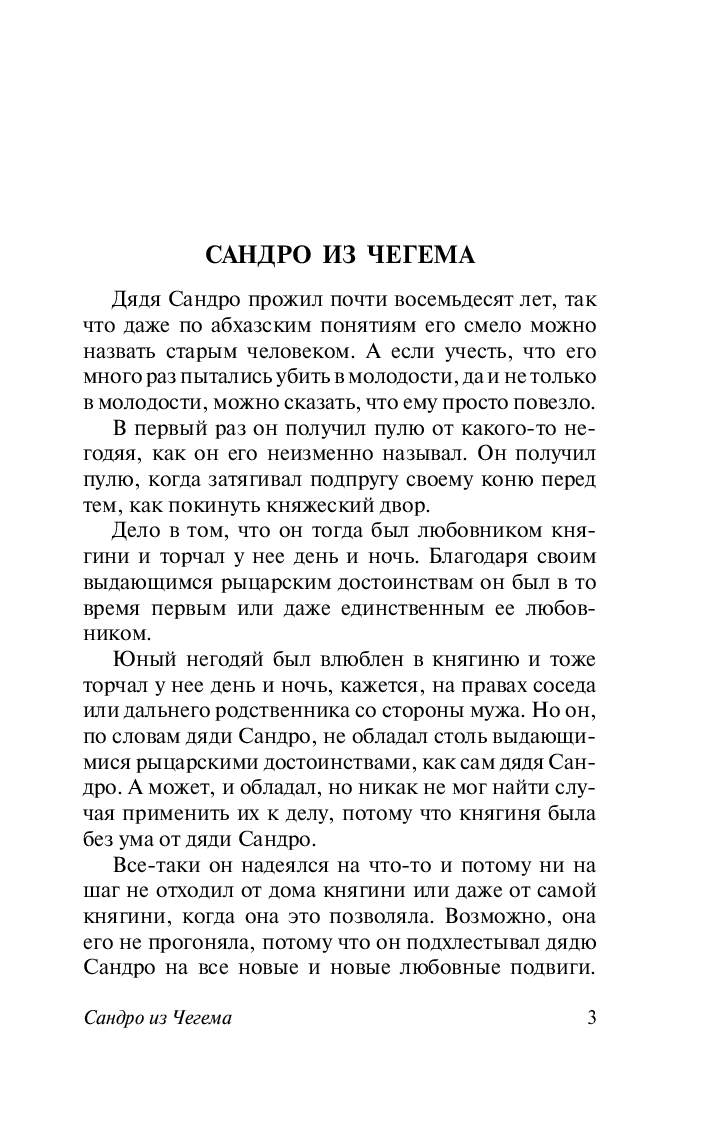 САНДРО ИЗ ЧЕГЕМА

Дядя Сандро прожил почти восемьдесят лет, так что даже по абхазским понятиям его смело можно назвать старым человеком. А если учесть, что его много раз пытались убить в молодости, да и не только в молодости, можно сказать, что ему просто повезло.

В первый раз он получил пулю от какого-то негодяя, как он его неизменно называл. Он получил пулю, когда затягивал подпругу своему коню перед тем, как покинуть княжеский двор.

Дело в том, что он тогда был любовником княгини и торчал у нее день и ночь. Благодаря своим выдающимся рыцарским достоинствам он был в то время первым или даже единственным ее любовником.

Юный негодяй был влюблен в княгиню и тоже торчал у нее день и ночь, кажется, на правах соседа или дальнего родственника со стороны мужа. Но он, по словам дяди Сандро, не обладал столь выдающимися рыцарскими достоинствами, как сам дядя Сандро. А может, и обладал, но никак не мог найти случая применить их к делу, потому что княгиня была без ума от дяди Сандро.

Все-таки он надеялся на что-то и потому ни на шаг не отходил от дома княгини или даже от самой княгини, когда она это позволяла. Возможно, она его не прогоняла, потому что он подхлестывал дядю Сандро на все новые и новые любовные подвиги.

Сандро из Чегема 3